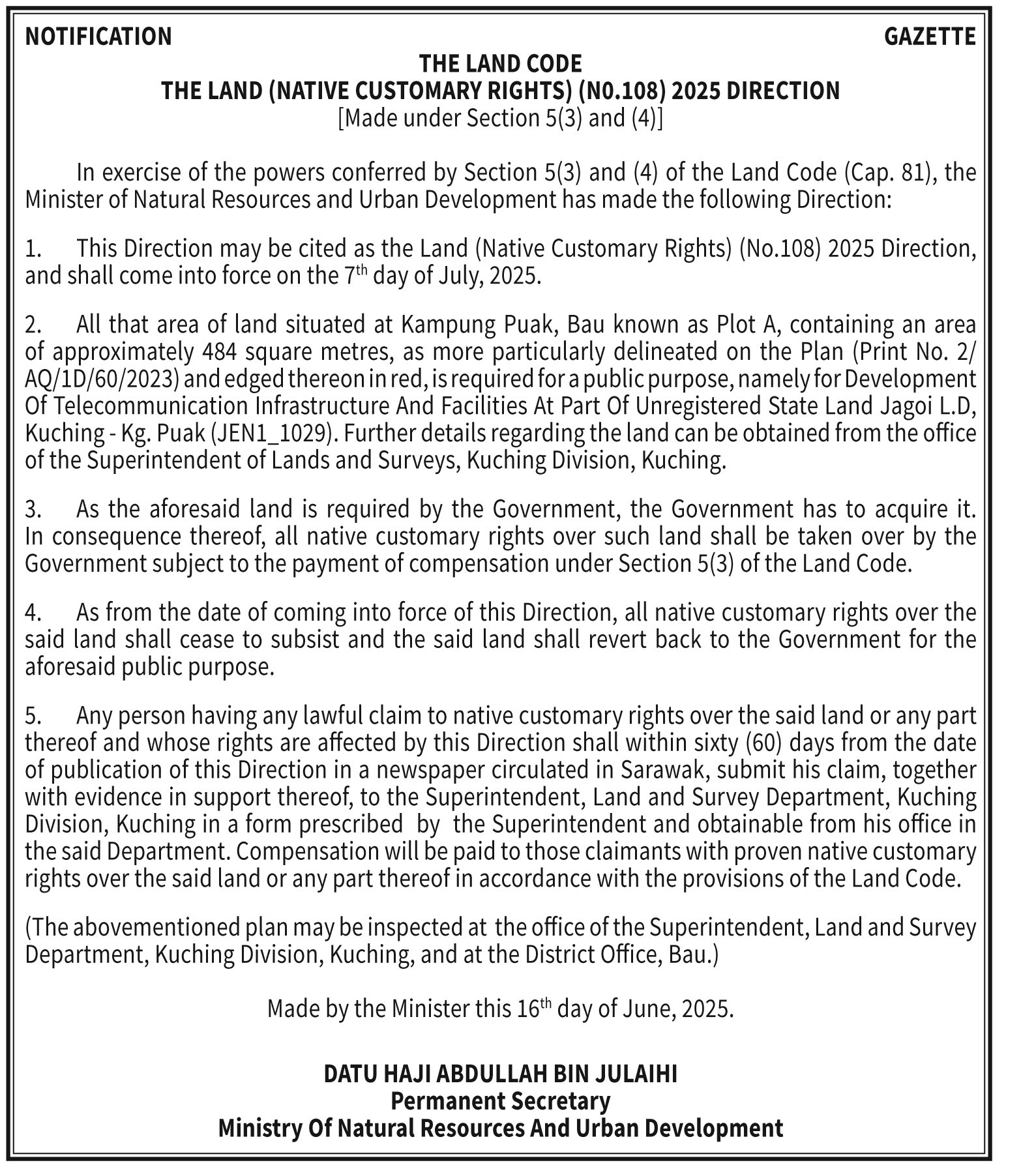 NOTIFICATION GAZETTE

THE LAND CODE
THE LAND (NATIVE CUSTOMARY RIGHTS) (N0.108) 2025 DIRECTION
[Made under Section 5(3) and (4)]

In exercise of the powers conferred by Section 5(3) and (4) of the Land Code (Cap. 81), the Minister of Natural Resources and Urban Development has made the following Direction:

1. This Direction may be cited as the Land (Native Customary Rights) (No.108) 2025 Direction, and shall come into force on the 7$^{th}$ day of July, 2025.

2. All that area of land situated at Kampung Puak, Bau known as Plot A, containing an area of approximately 484 square metres, as more particularly delineated on the Plan (Print No. 2/AQ/1D/60/2023) and edged thereon in red, is required for a public purpose, namely for Development Of Telecommunication Infrastructure And Facilities At Part Of Unregistered State Land Jagoi L.D, Kuching - Kg. Puak (JEN1_1029). Further details regarding the land can be obtained from the office of the Superintendent of Lands and Surveys, Kuching Division, Kuching.

3. As the aforesaid land is required by the Government, the Government has to acquire it. In consequence thereof, all native customary rights over such land shall be taken over by the Government subject to the payment of compensation under Section 5(3) of the Land Code.

4. As from the date of coming into force of this Direction, all native customary rights over the said land shall cease to subsist and the said land shall revert back to the Government for the aforesaid public purpose.

5. Any person having any lawful claim to native customary rights over the said land or any part thereof and whose rights are affected by this Direction shall within sixty (60) days from the date of publication of this Direction in a newspaper circulated in Sarawak, submit his claim, together with evidence in support thereof, to the Superintendent, Land and Survey Department, Kuching Division, Kuching in a form prescribed by the Superintendent and obtainable from his office in the said Department. Compensation will be paid to those claimants with proven native customary rights over the said land or any part thereof in accordance with the provisions of the Land Code.

(The abovementioned plan may be inspected at the office of the Superintendent, Land and Survey Department, Kuching Division, Kuching, and at the District Office, Bau.)

Made by the Minister this 16$^{th}$ day of June, 2025.

DATU HAJI ABDULLAH BIN JULAIHI
Permanent Secretary
Ministry Of Natural Resources And Urban Development